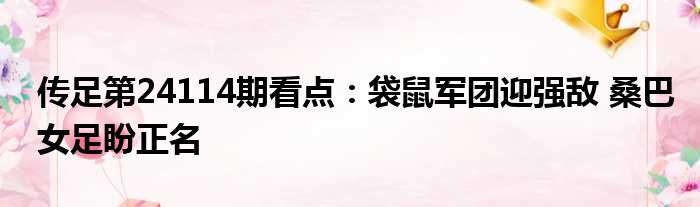 传足第24114期看点：袋鼠军团迎强敌 桑巴女足盼正名